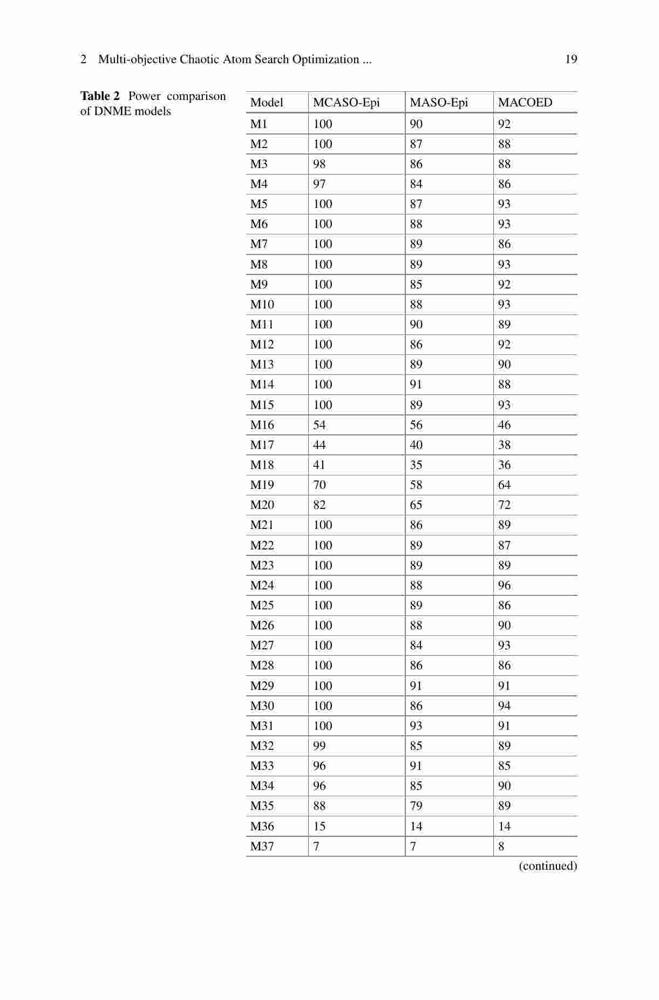 2 Multi-objective Chaotic Atom Search Optimization ... 19

Table 2 Power comparison of DNME models

| Model | MCASO-Epi | MASO-Epi | MACOED |
|---|---|---|---|
| M1 | 100 | 90 | 92 |
| M2 | 100 | 87 | 88 |
| M3 | 98 | 86 | 88 |
| M4 | 97 | 84 | 86 |
| M5 | 100 | 87 | 93 |
| M6 | 100 | 88 | 93 |
| M7 | 100 | 89 | 86 |
| M8 | 100 | 89 | 93 |
| M9 | 100 | 85 | 92 |
| M10 | 100 | 88 | 93 |
| M11 | 100 | 90 | 89 |
| M12 | 100 | 86 | 92 |
| M13 | 100 | 89 | 90 |
| M14 | 100 | 91 | 88 |
| M15 | 100 | 89 | 93 |
| M16 | 54 | 56 | 46 |
| M17 | 44 | 40 | 38 |
| M18 | 41 | 35 | 36 |
| M19 | 70 | 58 | 64 |
| M20 | 82 | 65 | 72 |
| M21 | 100 | 86 | 89 |
| M22 | 100 | 89 | 87 |
| M23 | 100 | 89 | 89 |
| M24 | 100 | 88 | 96 |
| M25 | 100 | 89 | 86 |
| M26 | 100 | 88 | 90 |
| M27 | 100 | 84 | 93 |
| M28 | 100 | 86 | 86 |
| M29 | 100 | 91 | 91 |
| M30 | 100 | 86 | 94 |
| M31 | 100 | 93 | 91 |
| M32 | 99 | 85 | 89 |
| M33 | 96 | 91 | 85 |
| M34 | 96 | 85 | 90 |
| M35 | 88 | 79 | 89 |
| M36 | 15 | 14 | 14 |
| M37 | 7 | 7 | 8 |

(continued)